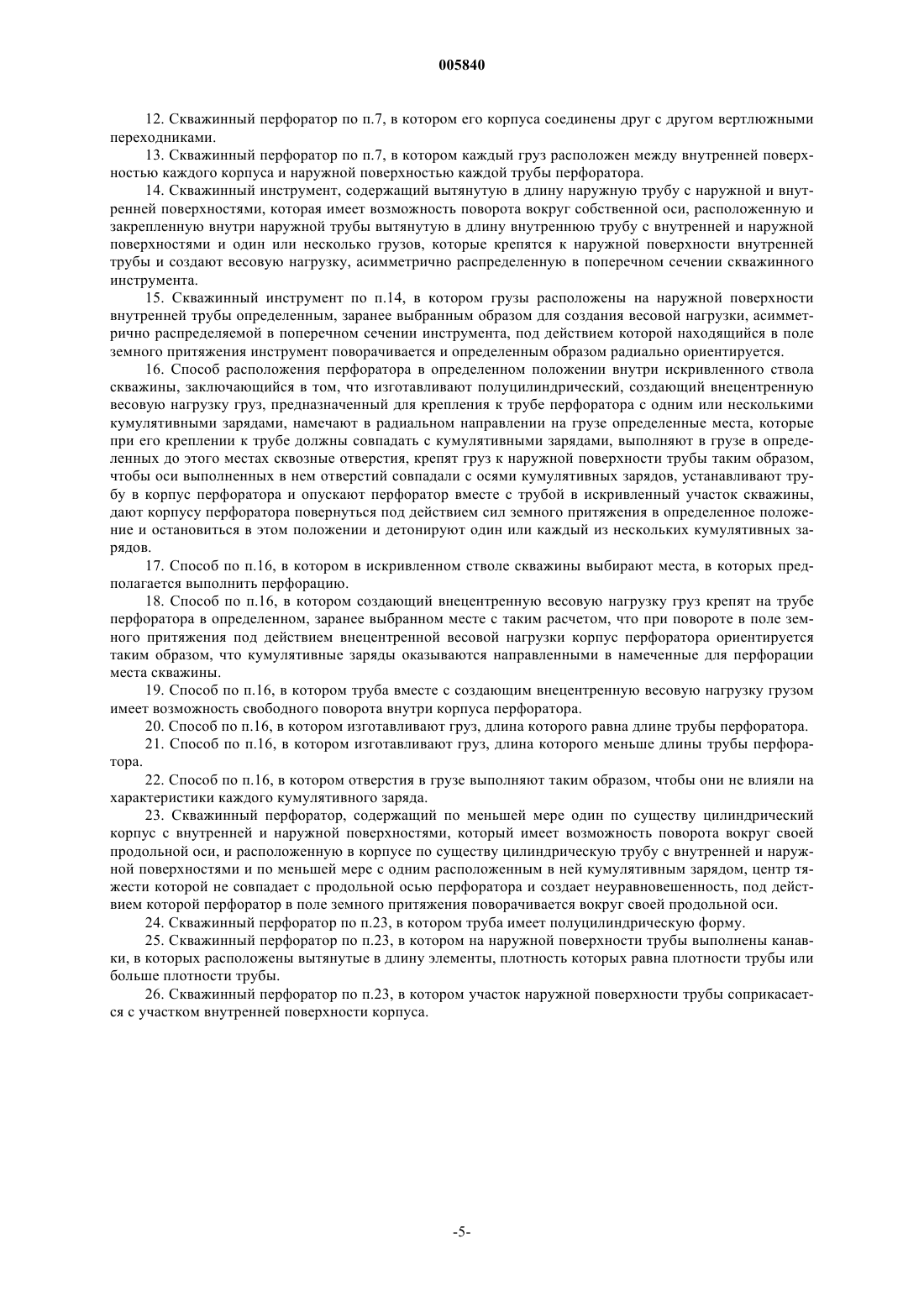 005840

12. Скважинный перфоратор по п.7, в котором его корпуса соединены друг с другом вертлюжными переходниками.

13. Скважинный перфоратор по п.7, в котором каждый груз расположен между внутренней поверхностью каждого корпуса и наружной поверхностью каждой трубы перфоратора.

14. Скважинный инструмент, содержащий вытянутую в длину наружную трубу с наружной и внутренней поверхностями, которая имеет возможность поворота вокруг собственной оси, расположенную и закрепленную внутри наружной трубы вытянутую в длину внутреннюю трубу с внутренней и наружной поверхностями и один или несколько грузов, которые крепятся к наружной поверхности внутренней трубы и создают весовую нагрузку, асимметрично распределенную в поперечном сечении скважинного инструмента.

15. Скважинный инструмент по п.14, в котором грузы расположены на наружной поверхности внутренней трубы определенным, заранее выбранным образом для создания весовой нагрузки, асимметрично распределяемой в поперечном сечении инструмента, под действием которой находящийся в поле земного притяжения инструмент поворачивается и определенным образом радиально ориентируется.

16. Способ расположения перфоратора в определенном положении внутри искривленного ствола скважины, заключающийся в том, что изготавливают полуцилиндрический, создающий внецентренную весовую нагрузку груз, предназначенный для крепления к трубе перфоратора с одним или несколькими кумулятивными зарядами, намечают в радиальном направлении на грузе определенные места, которые при его креплении к трубе должны совпадать с кумулятивными зарядами, выполняют в грузе в определенных до этого местах сквозные отверстия, крепят груз к наружной поверхности трубы таким образом, чтобы оси выполненных в нем отверстий совпадали с осями кумулятивных зарядов, устанавливают трубу в корпус перфоратора и опускают перфоратор вместе с трубой в искривленный участок скважины, дают корпусу перфоратора повернуться под действием сил земного притяжения в определенное положение и остановиться в этом положении и детонируют один или каждый из нескольких кумулятивных зарядов.

17. Способ по п.16, в котором в искривленном стволе скважины выбирают места, в которых предполагается выполнить перфорацию.

18. Способ по п.16, в котором создающий внецентренную весовую нагрузку груз крепят на трубе перфоратора в определенном, заранее выбранном месте с таким расчетом, что при повороте в поле земного притяжения под действием внецентренной весовой нагрузки корпус перфоратора ориентируется таким образом, что кумулятивные заряды оказываются направленными в намеченные для перфорации места скважины.

19. Способ по п.16, в котором труба вместе с создающим внецентренную весовую нагрузку грузом имеет возможность свободного поворота внутри корпуса перфоратора.

20. Способ по п.16, в котором изготавливают груз, длина которого равна длине трубы перфоратора.

21. Способ по п.16, в котором изготавливают груз, длина которого меньше длины трубы перфоратора.

22. Способ по п.16, в котором отверстия в грузе выполняют таким образом, чтобы они не влияли на характеристики каждого кумулятивного заряда.

23. Скважинный перфоратор, содержащий по меньшей мере один по существу цилиндрический корпус с внутренней и наружной поверхностями, который имеет возможность поворота вокруг своей продольной оси, и расположенную в корпусе по существу цилиндрическую трубу с внутренней и наружной поверхностями и по меньшей мере с одним расположенным в ней кумулятивным зарядом, центр тяжести которой не совпадает с продольной осью перфоратора и создает неуравновешенность, под действием которой перфоратор в поле земного притяжения поворачивается вокруг своей продольной оси.

24. Скважинный перфоратор по п.23, в котором труба имеет полуцилиндрическую форму.

25. Скважинный перфоратор по п.23, в котором на наружной поверхности трубы выполнены канавки, в которых расположены вытянутые в длину элементы, плотность которых равна плотности трубы или больше плотности трубы.

26. Скважинный перфоратор по п.23, в котором участок наружной поверхности трубы соприкасается с участком внутренней поверхности корпуса.

-5-